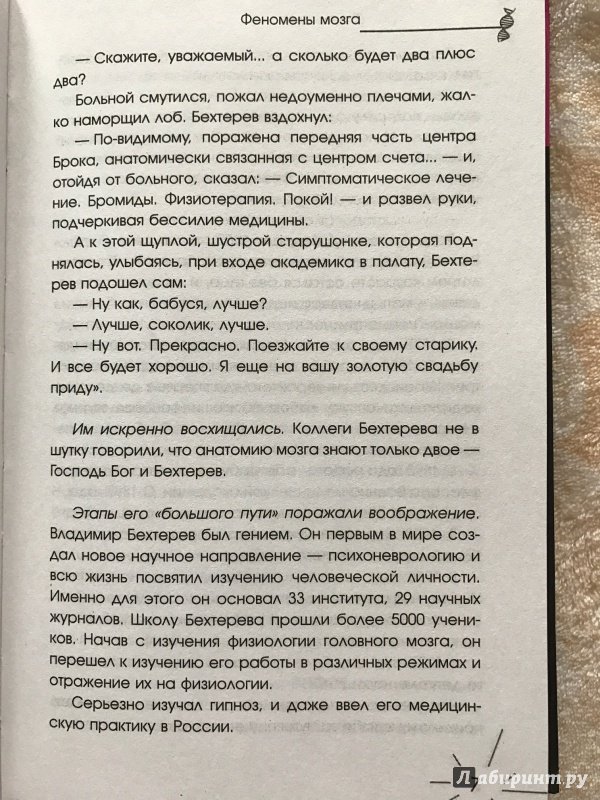 Феномены мозга

— Скажите, уважаемый... а сколько будет два плюс два?

Больной смутился, пожал недоуменно плечами, жалко наморщил лоб. Бехтерев вздохнул:

— По-видимому, поражена передняя часть центра Брока, анатомически связанная с центром счета... — и, отойдя от больного, сказал: — Симптоматическое лечение. Бромиды. Физиотерапия. Покой! — и развел руки, подчеркивая бессилие медицины.

А к этой щуплой, шустрой старушонке, которая поднялась, улыбаясь, при входе академика в палату, Бехтерев подошел сам:

— Ну как, бабуся, лучше?

— Лучше, соколик, лучше.

— Ну вот. Прекрасно. Поезжайте к своему старику. И все будет хорошо. Я еще на вашу золотую свадьбу приду».

Им искренно восхищались. Коллеги Бехтерева не в шутку говорили, что анатомию мозга знают только двое — Господь Бог и Бехтерев.

Этапы его «большого пути» поражали воображение. Владимир Бехтерев был гением. Он первым в мире создал новое научное направление — психоневрологию и всю жизнь посвятил изучению человеческой личности. Именно для этого он основал 33 института, 29 научных журналов. Школу Бехтерева прошли более 5000 учеников. Начав с изучения физиологии головного мозга, он перешел к изучению его работы в различных режимах и отражение их на физиологии.

Серьезно изучал гипноз, и даже ввел его медицинскую практику в России.

Лабиринт.ру